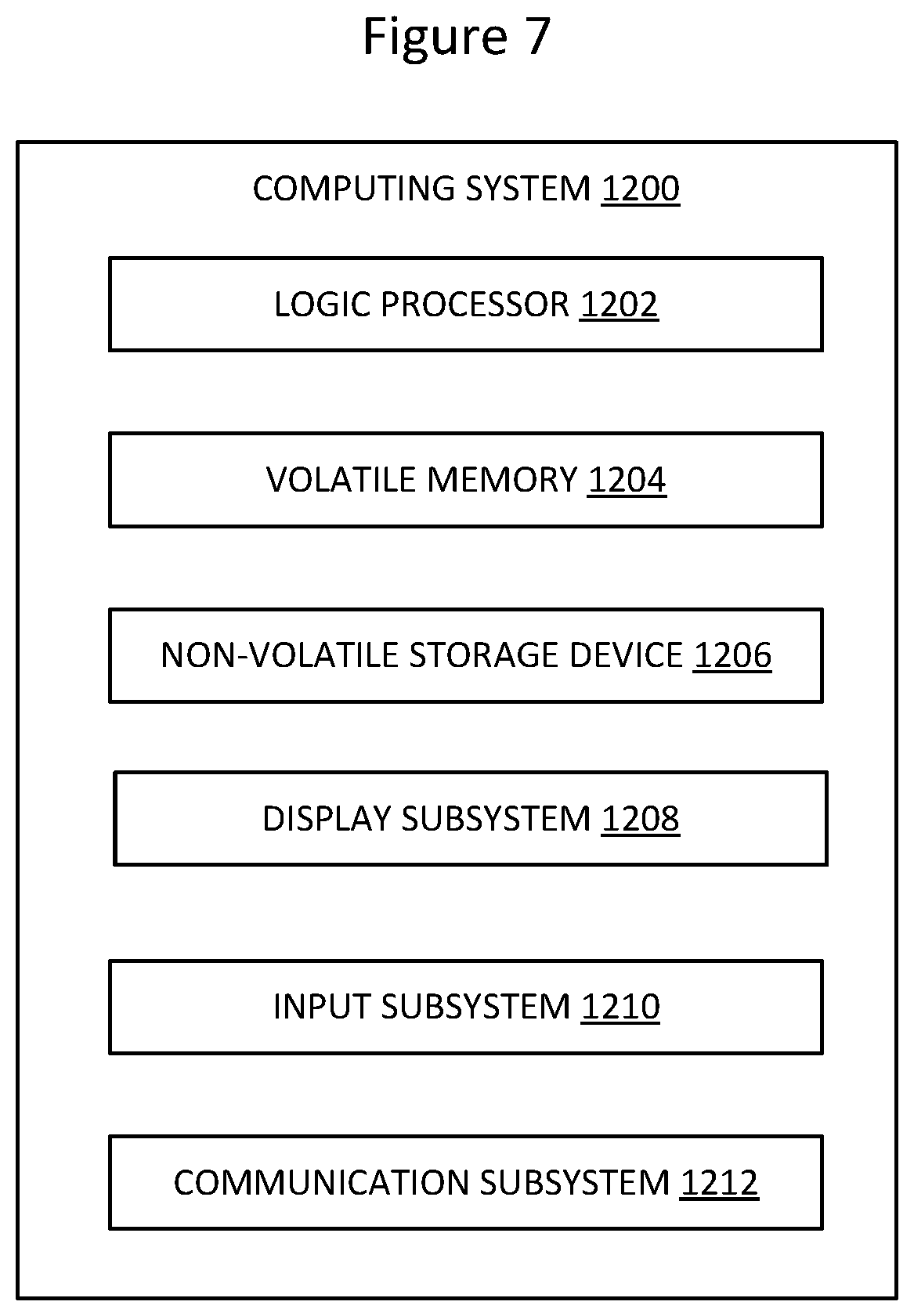 Figure 7

COMPUTING SYSTEM 1200

LOGIC PROCESSOR 1202

VOLATILE MEMORY 1204

NON-VOLATILE STORAGE DEVICE 1206

DISPLAY SUBSYSTEM 1208

INPUT SUBSYSTEM 1210

COMMUNICATION SUBSYSTEM 1212